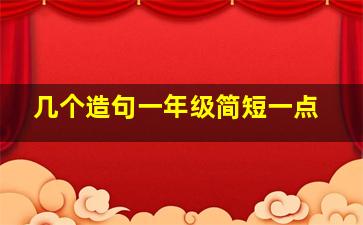 几个造句一年级简短一点